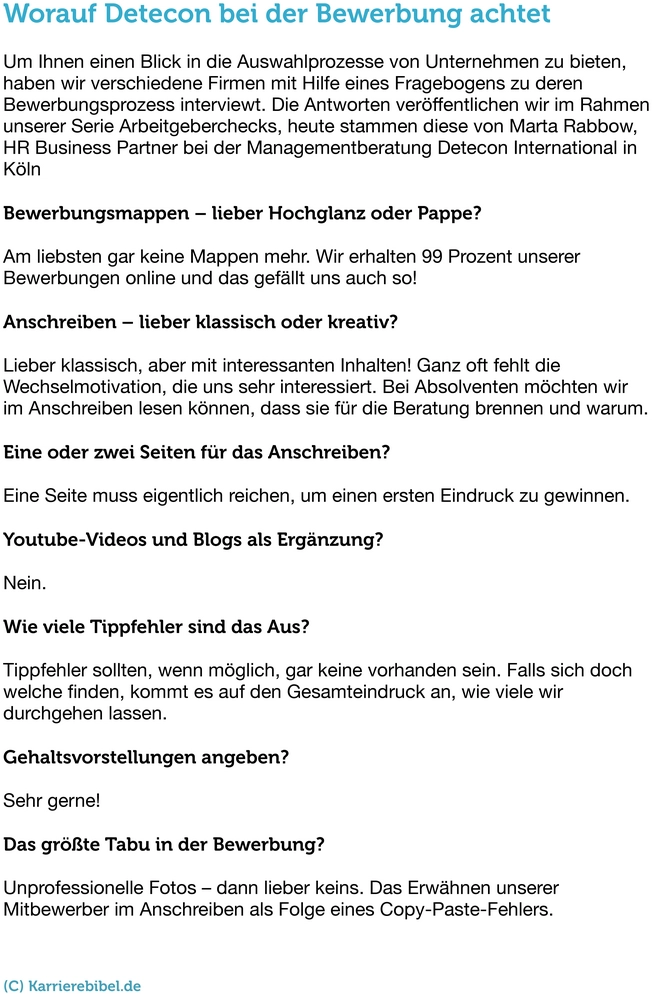 Worauf Detecon bei der Bewerbung achtet

Um Ihnen einen Blick in die Auswahlprozesse von Unternehmen zu bieten, haben wir verschiedene Firmen mit Hilfe eines Fragebogens zu deren Bewerbungsprozess interviewt. Die Antworten veröffentlichen wir im Rahmen unserer Serie Arbeitgeberchecks, heute stammen diese von Marta Rabbow, HR Business Partner bei der Managementberatung Detecon International in Köln

Bewerbungsmappen – lieber Hochglanz oder Pappe?

Am liebsten gar keine Mappen mehr. Wir erhalten 99 Prozent unserer Bewerbungen online und das gefällt uns auch so!

Anschreiben – lieber klassisch oder kreativ?

Lieber klassisch, aber mit interessanten Inhalten! Ganz oft fehlt die Wechselmotivation, die uns sehr interessiert. Bei Absolventen möchten wir im Anschreiben lesen können, dass sie für die Beratung brennen und warum.

Eine oder zwei Seiten für das Anschreiben?

Eine Seite muss eigentlich reichen, um einen ersten Eindruck zu gewinnen.

Youtube-Videos und Blogs als Ergänzung?

Nein.

Wie viele Tippfehler sind das Aus?

Tippfehler sollten, wenn möglich, gar keine vorhanden sein. Falls sich doch welche finden, kommt es auf den Gesamteindruck an, wie viele wir durchgehen lassen.

Gehaltsvorstellungen angeben?

Sehr gerne!

Das größte Tabu in der Bewerbung?

Unprofessionelle Fotos – dann lieber keins. Das Erwähnen unserer Mitbewerber im Anschreiben als Folge eines Copy-Paste-Fehlers.

(C) Karrierebibel.de